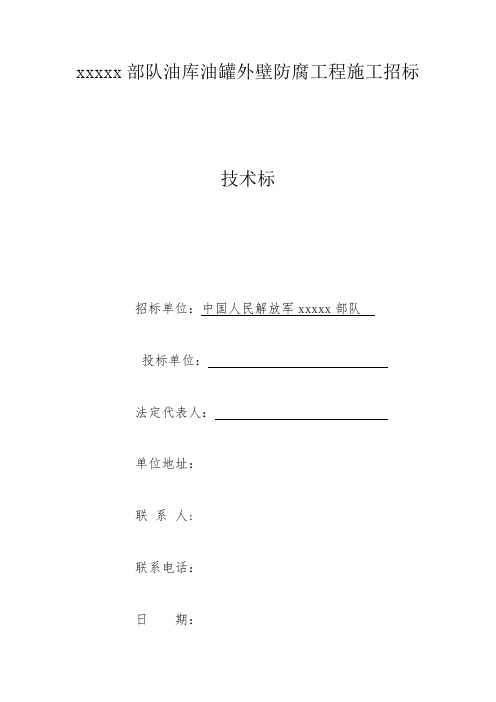 xxxxx 部队油库油罐外壁防腐工程施工招标

技术标

招标单位：中国人民解放军 xxxxx 部队

投标单位：

法定代表人：

单位地址：

联 系 人：

联系电话：

日 期：